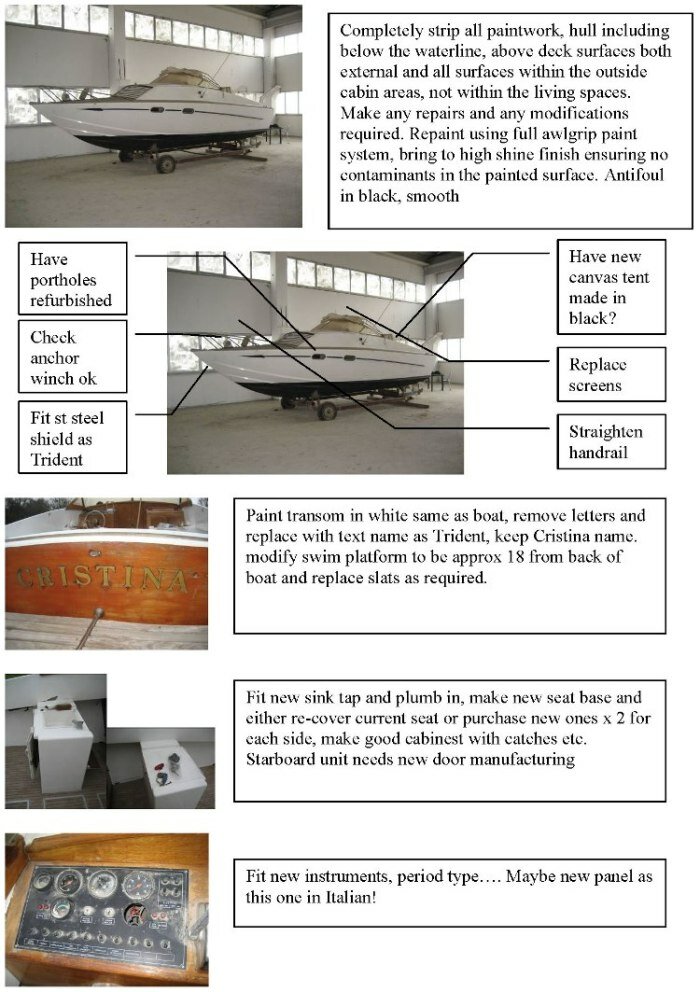 Completely strip all paintwork, hull including below the waterline, above deck surfaces both external and all surfaces within the outside cabin areas, not within the living spaces. Make any repairs and any modifications required. Repaint using full awlgrip paint system, bring to high shine finish ensuring no contaminants in the painted surface. Antifoul in black, smooth

Have portholes refurbished

Check anchor winch ok

Fit st steel shield as Trident

Have new canvas tent made in black?

Replace screens

Straighten handrail

CRISTINA

Paint transom in white same as boat, remove letters and replace with text name as Trident, keep Cristina name. modify swim platform to be approx 18 from back of boat and replace slats as required.

Fit new sink tap and plumb in, make new seat base and either re-cover current seat or purchase new ones x 2 for each side, make good cabinest with catches etc. Starboard unit needs new door manufacturing

Fit new instruments, period type…. Maybe new panel as this one in Italian!